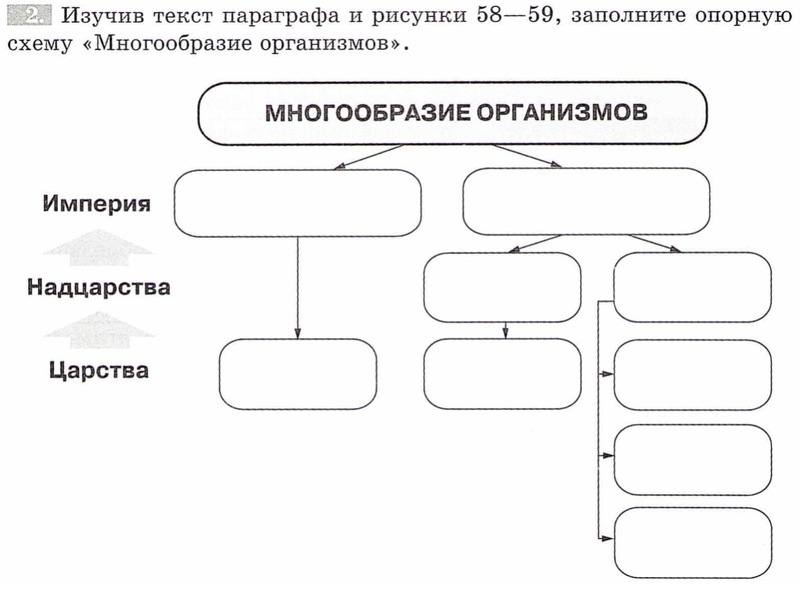 2. Изучив текст параграфа и рисунки 58—59, заполните опорную схему «Многообразие организмов».

МНОГООБРАЗИЕ ОРГАНИЗМОВ

Империя

Надцарства

Царства